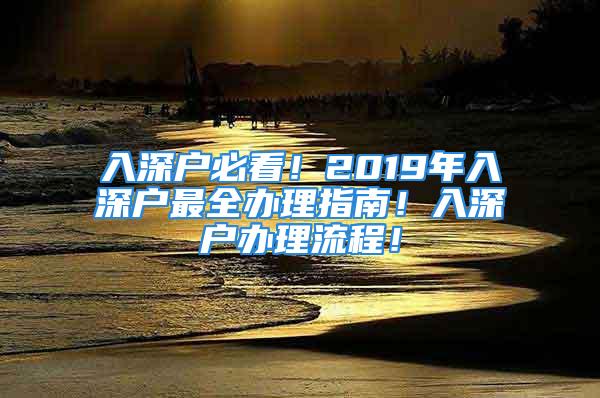 入深户必看！2019年入深户最全办理指南！入深户办理流程！